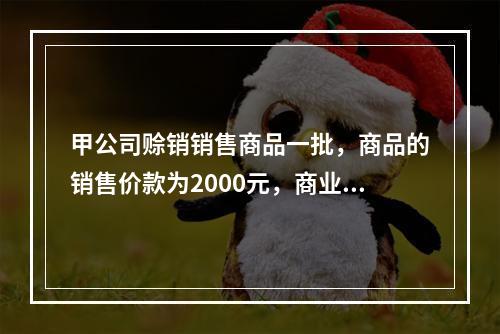 甲公司赊销销售商品一批，商品的销售价款为2000元，商业...